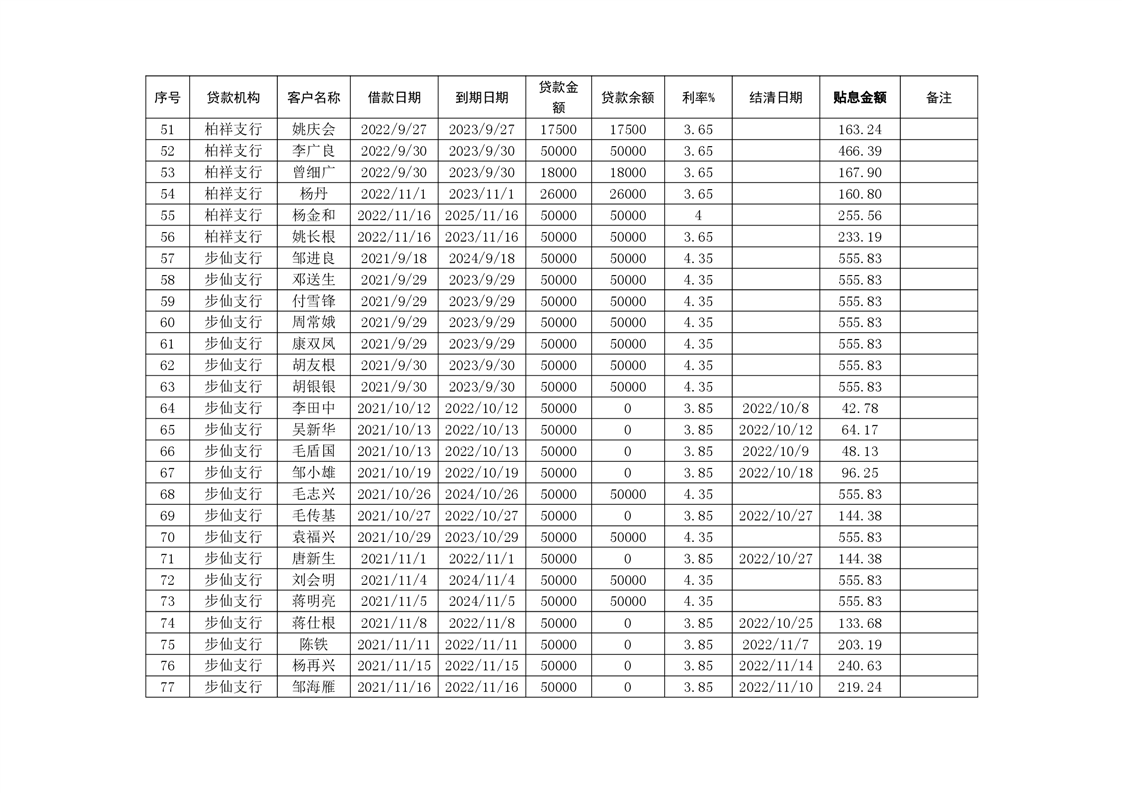 | 序号 | 贷款机构 | 客户名称 | 借款日期 | 到期日期 | 贷款金额 | 贷款余额 | 利率% | 结清日期 | 贴息金额 | 备注 |
|---|---|---|---|---|---|---|---|---|---|---|
| 51 | 柏祥支行 | 姚庆会 | 2022/9/27 | 2023/9/27 | 17500 | 17500 | 3.65 | | 163.24 | |
| 52 | 柏祥支行 | 李广良 | 2022/9/30 | 2023/9/30 | 50000 | 50000 | 3.65 | | 466.39 | |
| 53 | 柏祥支行 | 曾细广 | 2022/9/30 | 2023/9/30 | 18000 | 18000 | 3.65 | | 167.90 | |
| 54 | 柏祥支行 | 杨丹 | 2022/11/1 | 2023/11/1 | 26000 | 26000 | 3.65 | | 160.80 | |
| 55 | 柏祥支行 | 杨金和 | 2022/11/16 | 2025/11/16 | 50000 | 50000 | 4 | | 255.56 | |
| 56 | 柏祥支行 | 姚长根 | 2022/11/16 | 2023/11/16 | 50000 | 50000 | 3.65 | | 233.19 | |
| 57 | 步仙支行 | 邹进良 | 2021/9/18 | 2024/9/18 | 50000 | 50000 | 4.35 | | 555.83 | |
| 58 | 步仙支行 | 邓送生 | 2021/9/29 | 2023/9/29 | 50000 | 50000 | 4.35 | | 555.83 | |
| 59 | 步仙支行 | 付雪锋 | 2021/9/29 | 2023/9/29 | 50000 | 50000 | 4.35 | | 555.83 | |
| 60 | 步仙支行 | 周常娥 | 2021/9/29 | 2023/9/29 | 50000 | 50000 | 4.35 | | 555.83 | |
| 61 | 步仙支行 | 康双凤 | 2021/9/29 | 2023/9/29 | 50000 | 50000 | 4.35 | | 555.83 | |
| 62 | 步仙支行 | 胡友根 | 2021/9/30 | 2023/9/30 | 50000 | 50000 | 4.35 | | 555.83 | |
| 63 | 步仙支行 | 胡银银 | 2021/9/30 | 2023/9/30 | 50000 | 50000 | 4.35 | | 555.83 | |
| 64 | 步仙支行 | 李田中 | 2021/10/12 | 2022/10/12 | 50000 | 0 | 3.85 | 2022/10/8 | 42.78 | |
| 65 | 步仙支行 | 吴新华 | 2021/10/13 | 2022/10/13 | 50000 | 0 | 3.85 | 2022/10/12 | 64.17 | |
| 66 | 步仙支行 | 毛盾国 | 2021/10/13 | 2022/10/13 | 50000 | 0 | 3.85 | 2022/10/9 | 48.13 | |
| 67 | 步仙支行 | 邹小雄 | 2021/10/19 | 2022/10/19 | 50000 | 0 | 3.85 | 2022/10/18 | 96.25 | |
| 68 | 步仙支行 | 毛志兴 | 2021/10/26 | 2024/10/26 | 50000 | 50000 | 4.35 | | 555.83 | |
| 69 | 步仙支行 | 毛传基 | 2021/10/27 | 2022/10/27 | 50000 | 0 | 3.85 | 2022/10/27 | 144.38 | |
| 70 | 步仙支行 | 袁福兴 | 2021/10/29 | 2023/10/29 | 50000 | 50000 | 4.35 | | 555.83 | |
| 71 | 步仙支行 | 唐新生 | 2021/11/1 | 2022/11/1 | 50000 | 0 | 3.85 | 2022/10/27 | 144.38 | |
| 72 | 步仙支行 | 刘会明 | 2021/11/4 | 2024/11/4 | 50000 | 50000 | 4.35 | | 555.83 | |
| 73 | 步仙支行 | 蒋明亮 | 2021/11/5 | 2024/11/5 | 50000 | 50000 | 4.35 | | 555.83 | |
| 74 | 步仙支行 | 蒋仕根 | 2021/11/8 | 2022/11/8 | 50000 | 0 | 3.85 | 2022/10/25 | 133.68 | |
| 75 | 步仙支行 | 陈铁 | 2021/11/11 | 2022/11/11 | 50000 | 0 | 3.85 | 2022/11/7 | 203.19 | |
| 76 | 步仙支行 | 杨再兴 | 2021/11/15 | 2022/11/15 | 50000 | 0 | 3.85 | 2022/11/14 | 240.63 | |
| 77 | 步仙支行 | 邹海雁 | 2021/11/16 | 2022/11/16 | 50000 | 0 | 3.85 | 2022/11/10 | 219.24 | |